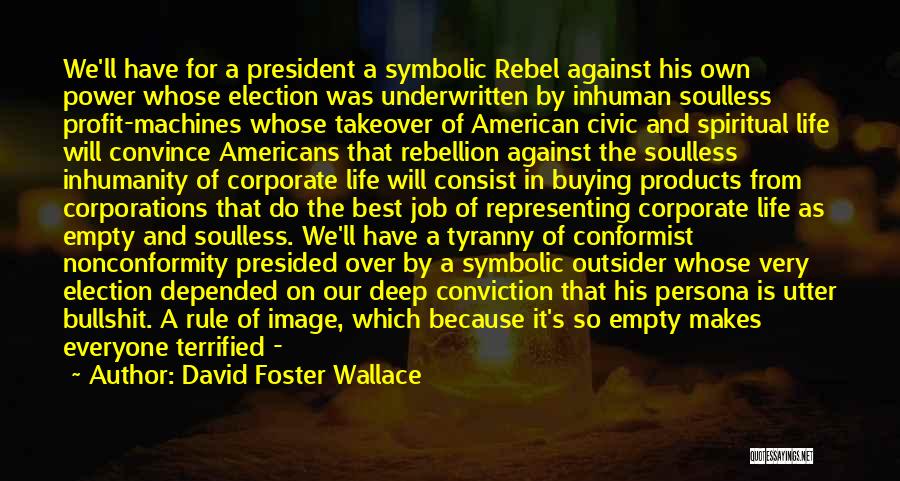 We'll have for a president a symbolic Rebel against his own power whose election was underwritten by inhuman soulless profit-machines whose takeover of American civic and spiritual life will convince Americans that rebellion against the soulless inhumanity of corporate life will consist in buying products from corporations that do the best job of representing corporate life as empty and soulless. We'll have a tyranny of conformist nonconformity presided over by a symbolic outsider whose very election depended on our deep conviction that his persona is utter bullshit. A rule of image, which because it's so empty makes everyone terrified -

~ Author: David Foster Wallace

QUOTESSAYINGS.NET